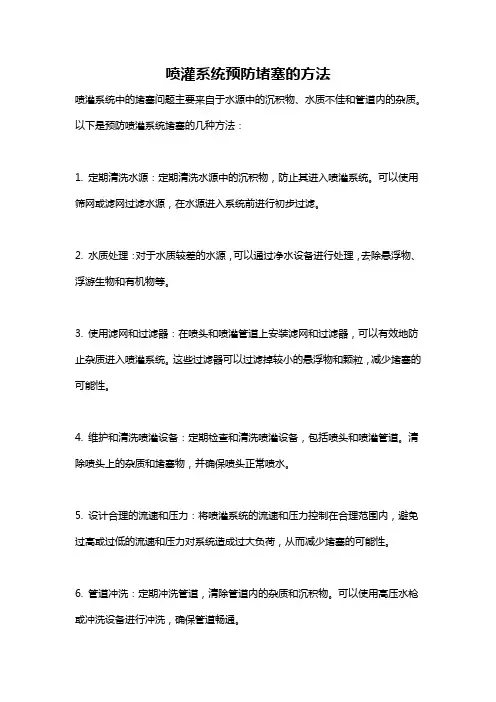 喷灌系统预防堵塞的方法

喷灌系统中的堵塞问题主要来自于水源中的沉积物、水质不佳和管道内的杂质。以下是预防喷灌系统堵塞的几种方法：

1. 定期清洗水源：定期清洗水源中的沉积物，防止其进入喷灌系统。可以使用筛网或滤网过滤水源，在水源进入系统前进行初步过滤。

2. 水质处理：对于水质较差的水源，可以通过净水设备进行处理，去除悬浮物、浮游生物和有机物等。

3. 使用滤网和过滤器：在喷头和喷灌管道上安装滤网和过滤器，可以有效地防止杂质进入喷灌系统。这些过滤器可以过滤掉较小的悬浮物和颗粒，减少堵塞的可能性。

4. 维护和清洗喷灌设备：定期检查和清洗喷灌设备，包括喷头和喷灌管道。清除喷头上的杂质和堵塞物，并确保喷头正常喷水。

5. 设计合理的流速和压力：将喷灌系统的流速和压力控制在合理范围内，避免过高或过低的流速和压力对系统造成过大负荷，从而减少堵塞的可能性。

6. 管道冲洗：定期冲洗管道，清除管道内的杂质和沉积物。可以使用高压水枪或冲洗设备进行冲洗，确保管道畅通。